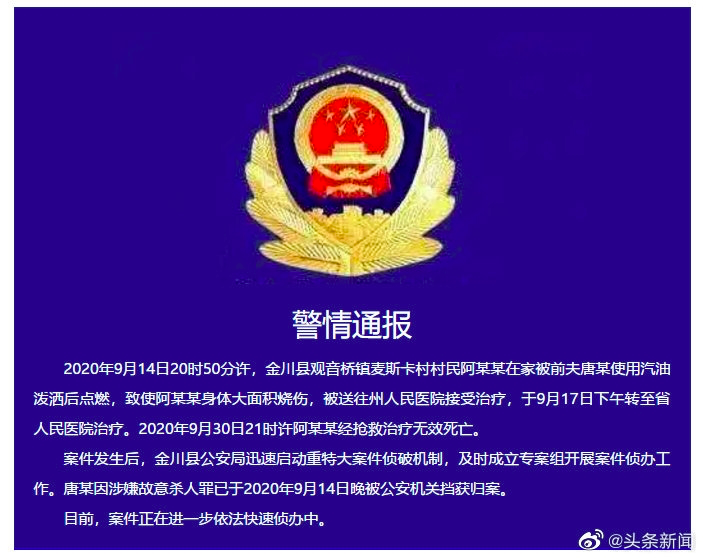 警情通报

2020年9月14日20时50分许，金川县观音桥镇麦斯卡村村民阿某某在家被前夫唐某使用汽油泼洒后点燃，致使阿某某身体大面积烧伤，被送往州人民医院接受治疗，于9月17日下午转至省人民医院治疗。2020年9月30日21时许阿某某经抢救治疗无效死亡。

案件发生后，金川县公安局迅速启动重特大案件侦破机制，及时成立专案组开展案件侦办工作。唐某因涉嫌故意杀人罪已于2020年9月14日晚被公安机关挡获归案。

目前，案件正在进一步依法快速侦办中。

@头条新闻